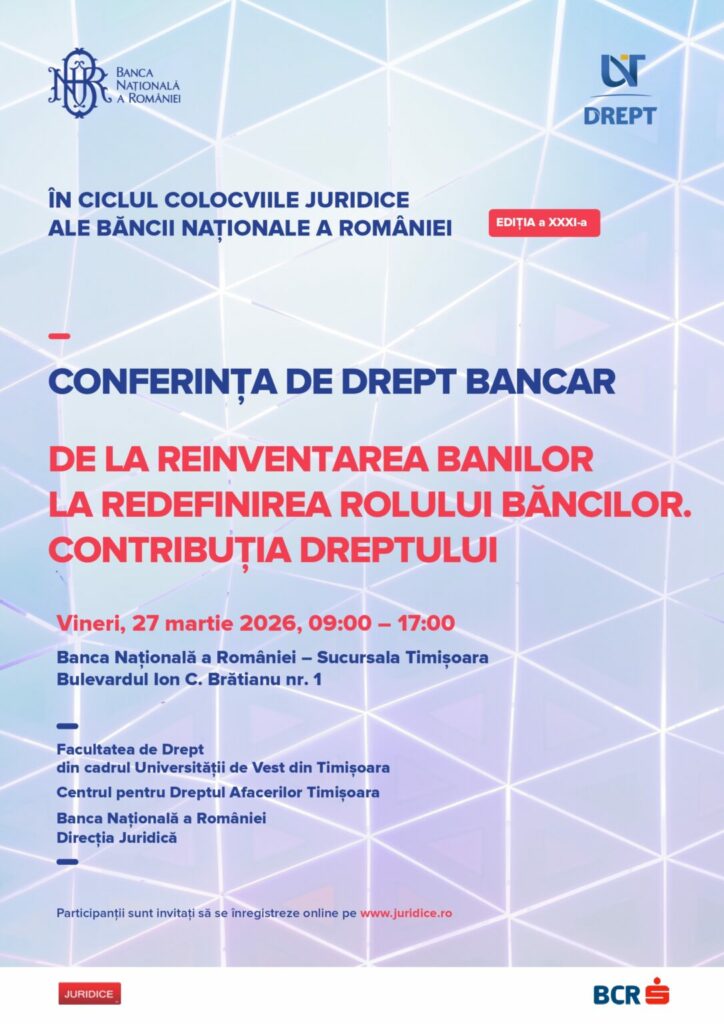 BNR
BANCA NAȚIONALĂ A ROMÂNIEI

UVT
DREPT

ÎN CICLUL COLOCVIILE JURIDICE ALE BĂNCII NAȚIONALE A ROMÂNIEI

EDIȚIA a XXXI-a

CONFERINȚA DE DREPT BANCAR

DE LA REINVENTAREA BANILOR LA REDEFINIREA ROLULUI BĂNCILOR. CONTRIBUȚIA DREPTULUI

Vineri, 27 martie 2026, 09:00 – 17:00

Banca Națională a României – Sucursala Timișoara
Bulevardul Ion C. Brătianu nr. 1

Facultatea de Drept din cadrul Universității de Vest din Timișoara

Centrul pentru Dreptul Afacerilor Timișoara

Banca Națională a României
Direcția Juridică

Participanții sunt invitați să se înregistreze online pe www.juridice.ro

JURIDICE

BCR